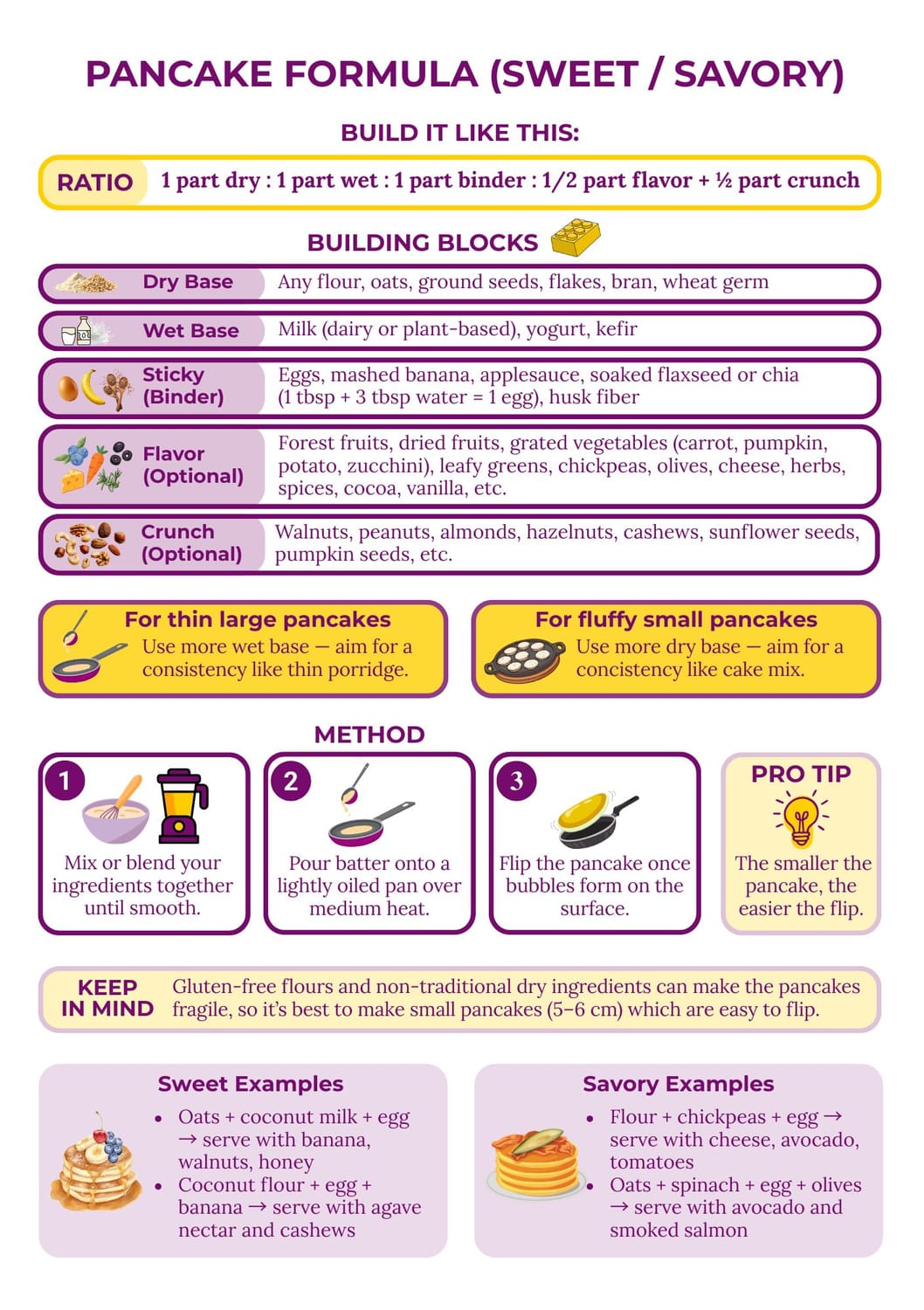 PANCAKE FORMULA (SWEET / SAVORY)

BUILD IT LIKE THIS:

RATIO 1 part dry : 1 part wet : 1 part binder : 1/2 part flavor + ½ part crunch

BUILDING BLOCKS

Dry Base
Any flour, oats, ground seeds, flakes, bran, wheat germ

Wet Base
Milk (dairy or plant-based), yogurt, kefir

Sticky (Binder)
Eggs, mashed banana, applesauce, soaked flaxseed or chia (1 tbsp + 3 tbsp water = 1 egg), husk fiber

Flavor (Optional)
Forest fruits, dried fruits, grated vegetables (carrot, pumpkin, potato, zucchini), leafy greens, chickpeas, olives, cheese, herbs, spices, cocoa, vanilla, etc.

Crunch (Optional)
Walnuts, peanuts, almonds, hazelnuts, cashews, sunflower seeds, pumpkin seeds, etc.

For thin large pancakes
Use more wet base — aim for a consistency like thin porridge.

For fluffy small pancakes
Use more dry base — aim for a concistency like cake mix.

METHOD

1
Mix or blend your ingredients together until smooth.

2
Pour batter onto a lightly oiled pan over medium heat.

3
Flip the pancake once bubbles form on the surface.

PRO TIP
The smaller the pancake, the easier the flip.

KEEP IN MIND
Gluten-free flours and non-traditional dry ingredients can make the pancakes fragile, so it's best to make small pancakes (5–6 cm) which are easy to flip.

Sweet Examples
• Oats + coconut milk + egg → serve with banana, walnuts, honey
• Coconut flour + egg + banana → serve with agave nectar and cashews

Savory Examples
• Flour + chickpeas + egg → serve with cheese, avocado, tomatoes
• Oats + spinach + egg + olives → serve with avocado and smoked salmon